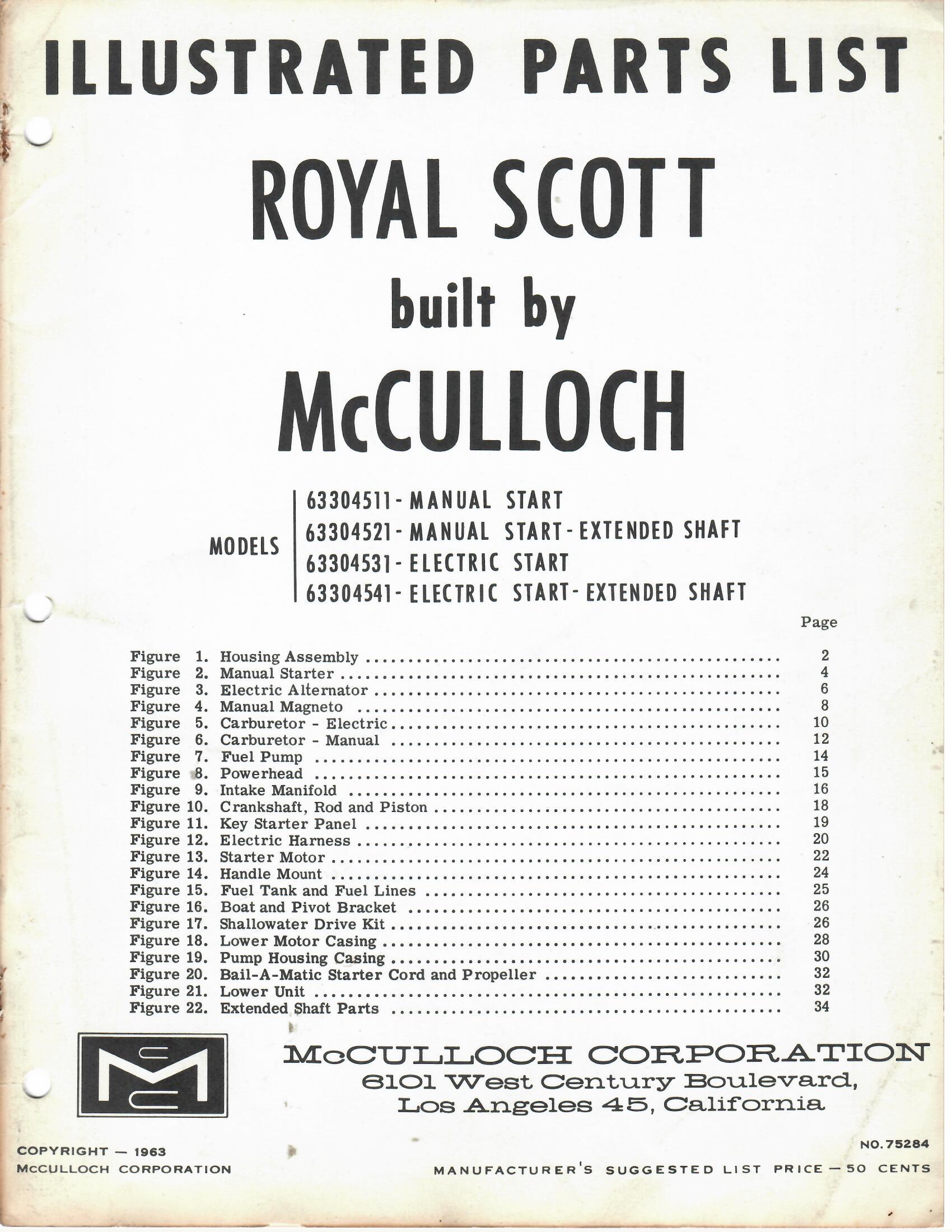 ILLUSTRATED PARTS LIST

ROYAL SCOTT

built by

McCULLOCH

MODELS

63304511 - MANUAL START
63304521 - MANUAL START - EXTENDED SHAFT
63304531 - ELECTRIC START
63304541 - ELECTRIC START - EXTENDED SHAFT

Page

Figure 1. Housing Assembly 2
Figure 2. Manual Starter 4
Figure 3. Electric Alternator 6
Figure 4. Manual Magneto 8
Figure 5. Carburetor - Electric 10
Figure 6. Carburetor - Manual 12
Figure 7. Fuel Pump 14
Figure 8. Powerhead 15
Figure 9. Intake Manifold 16
Figure 10. Crankshaft, Rod and Piston 18
Figure 11. Key Starter Panel 19
Figure 12. Electric Harness 20
Figure 13. Starter Motor 22
Figure 14. Handle Mount 24
Figure 15. Fuel Tank and Fuel Lines 25
Figure 16. Boat and Pivot Bracket 26
Figure 17. Shallowater Drive Kit 26
Figure 18. Lower Motor Casing 28
Figure 19. Pump Housing Casing 30
Figure 20. Bail-A-Matic Starter Cord and Propeller 32
Figure 21. Lower Unit 32
Figure 22. Extended Shaft Parts 34

McCULLOCH CORPORATION
6101 West Century Boulevard,
Los Angeles 45, California

COPYRIGHT — 1963
McCULLOCH CORPORATION

NO. 75284
MANUFACTURER'S SUGGESTED LIST PRICE — 50 CENTS